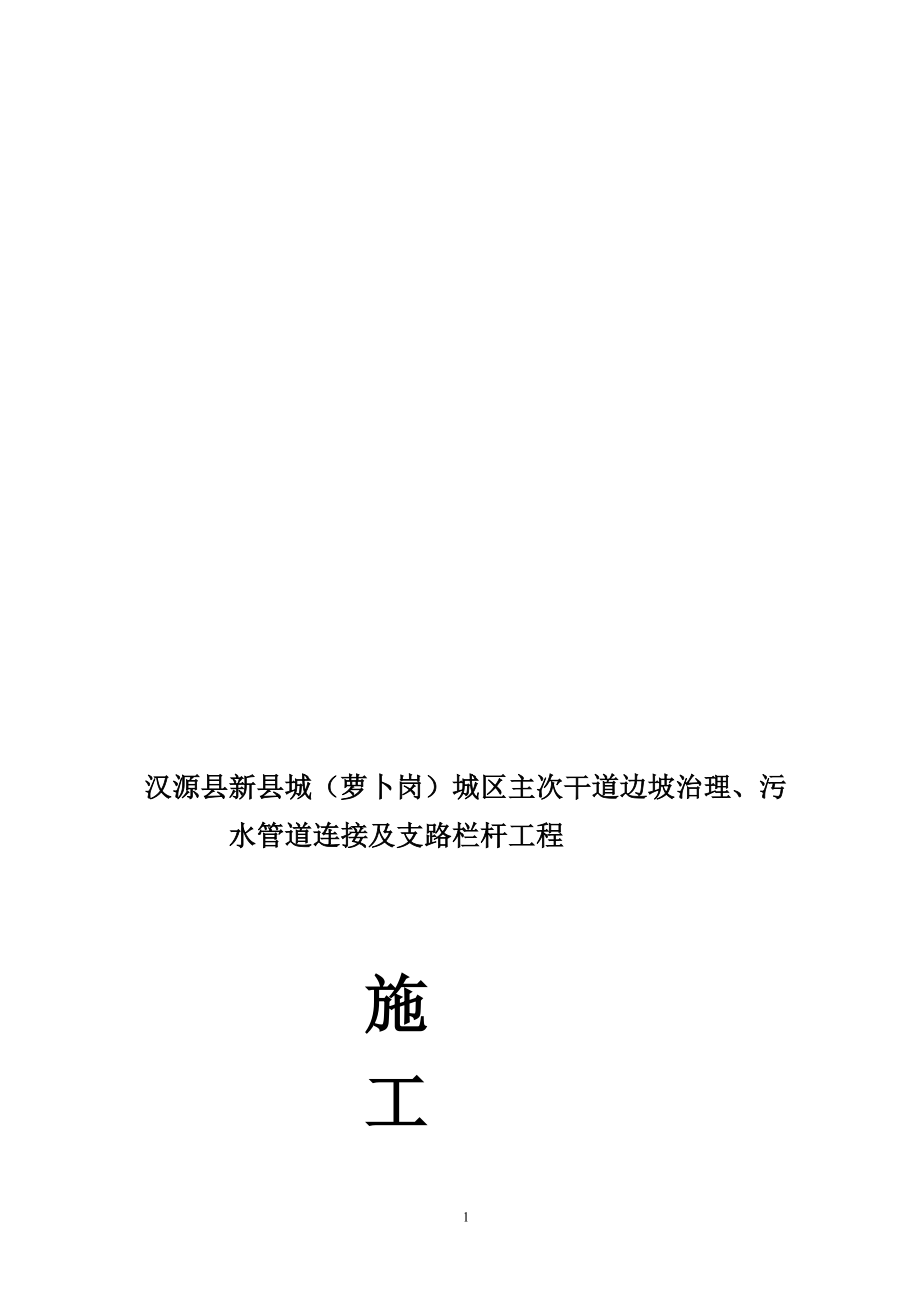 汉源县新县城（萝卜岗）城区主次干道边坡治理、污水管道连接及支路栏杆工程

施

工

1